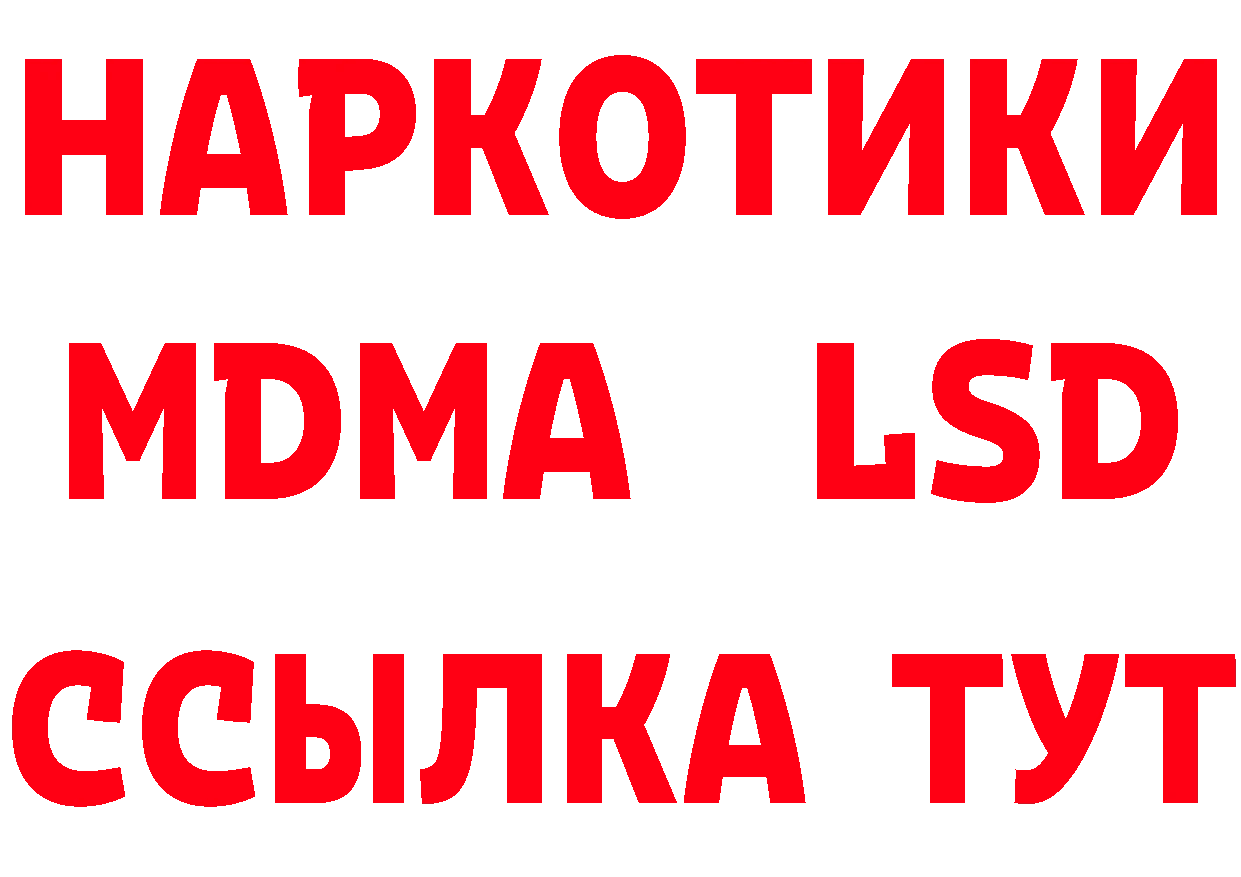 НАРКОТИКИ
MDMA LSD
ССЫЛКА ТУТ